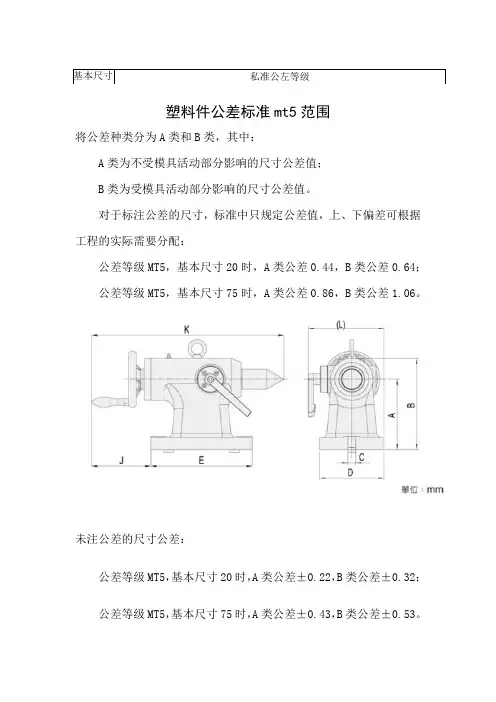 | 基本尺寸 | 私准公左等级 |
|---|---|

塑料件公差标准 mt5 范围

将公差种类分为 A 类和 B 类，其中：

A 类为不受模具活动部分影响的尺寸公差值；

B 类为受模具活动部分影响的尺寸公差值。

对于标注公差的尺寸，标准中只规定公差值，上、下偏差可根据工程的实际需要分配：

公差等级 MT5，基本尺寸 20 时，A 类公差 0.44，B 类公差 0.64；

公差等级 MT5，基本尺寸 75 时，A 类公差 0.86，B 类公差 1.06。

K

(L)

A

B

J

E

C

D

單位：mm

未注公差的尺寸公差：

公差等级 MT5，基本尺寸 20 时，A 类公差±0.22，B 类公差±0.32；

公差等级 MT5，基本尺寸 75 时，A 类公差±0.43，B 类公差±0.53。